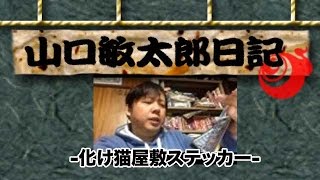 山口敏太郎日記

-化け猫屋敷ステッカー-